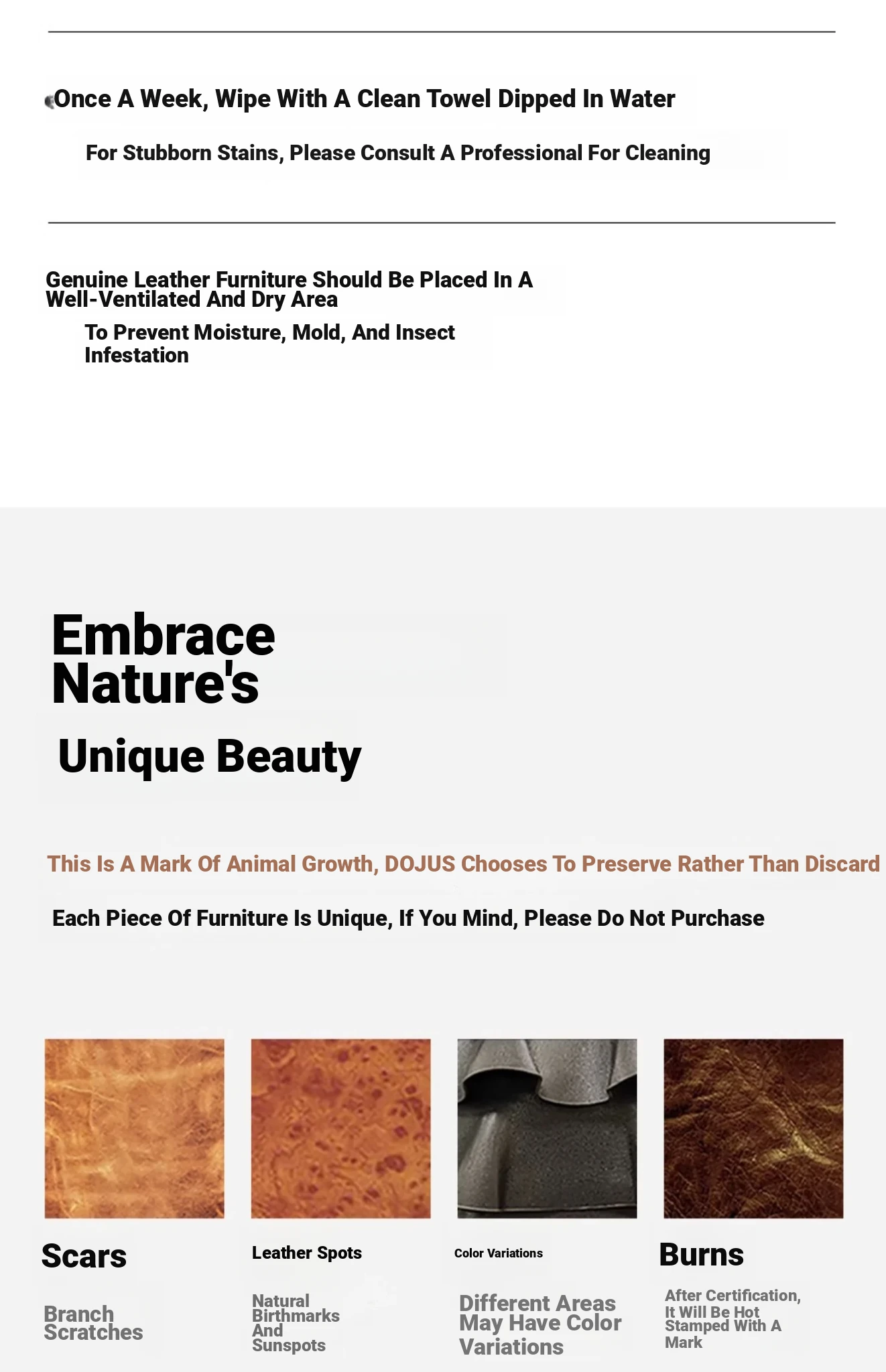 Once A Week, Wipe With A Clean Towel Dipped In Water

For Stubborn Stains, Please Consult A Professional For Cleaning

Genuine Leather Furniture Should Be Placed In A Well-Ventilated And Dry Area

To Prevent Moisture, Mold, And Insect Infestation

Embrace Nature's

Unique Beauty

This Is A Mark Of Animal Growth, DOJUS Chooses To Preserve Rather Than Discard

Each Piece Of Furniture Is Unique, If You Mind, Please Do Not Purchase

Scars

Branch Scratches

Leather Spots

Natural Birthmarks And Sunspots

Color Variations

Different Areas May Have Color Variations

Burns

After Certification, It Will Be Hot Stamped With A Mark